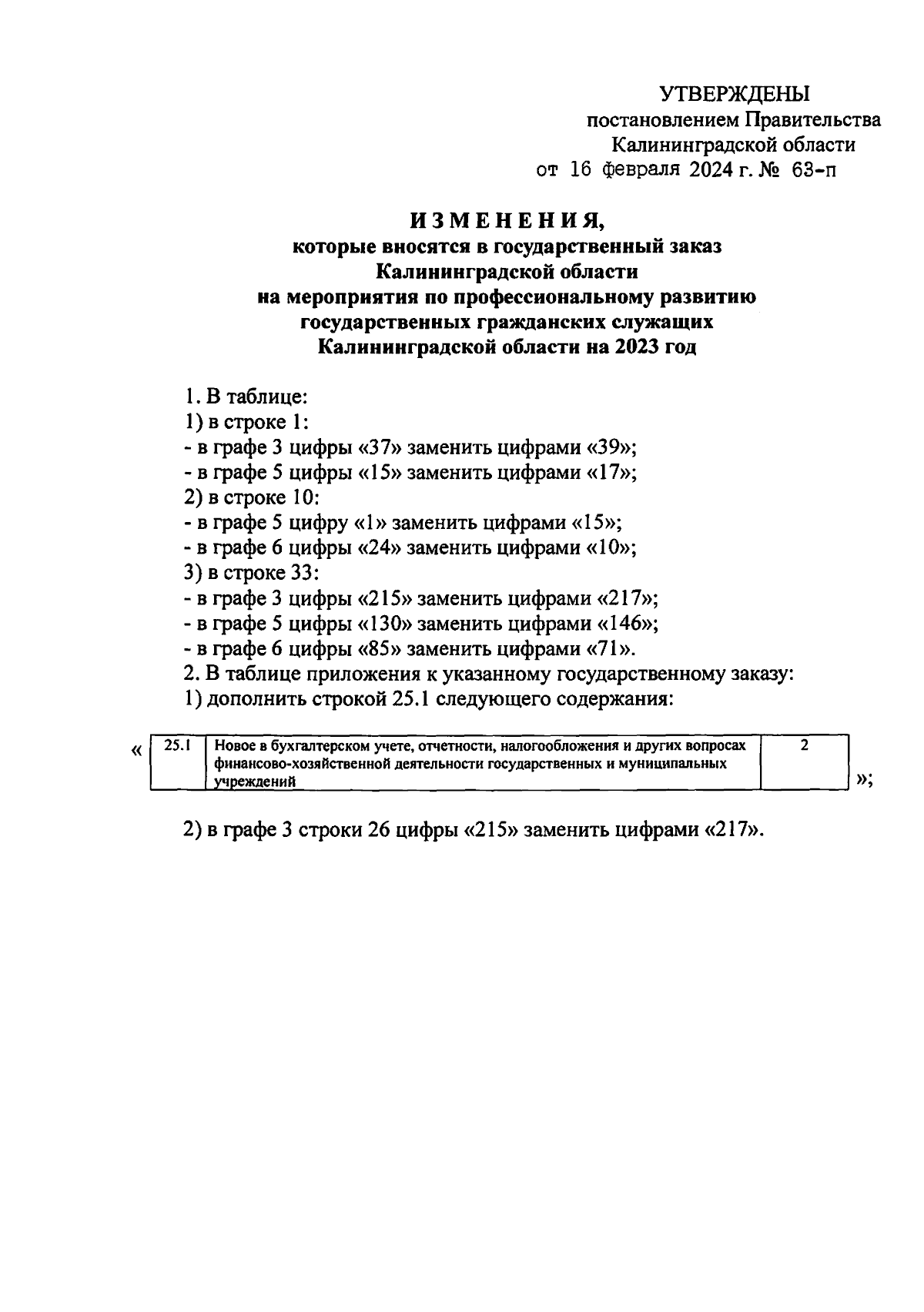 УТВЕРЖДЕНЫ
постановлением Правительства
Калининградской области
от 16 февраля 2024 г. № 63-п

ИЗМЕНЕНИЯ,
которые вносятся в государственный заказ
Калининградской области
на мероприятия по профессиональному развитию
государственных гражданских служащих
Калининградской области на 2023 год

1. В таблице:
1) в строке 1:
- в графе 3 цифры «37» заменить цифрами «39»;
- в графе 5 цифры «15» заменить цифрами «17»;
2) в строке 10:
- в графе 5 цифру «1» заменить цифрами «15»;
- в графе 6 цифры «24» заменить цифрами «10»;
3) в строке 33:
- в графе 3 цифры «215» заменить цифрами «217»;
- в графе 5 цифры «130» заменить цифрами «146»;
- в графе 6 цифры «85» заменить цифрами «71».
2. В таблице приложения к указанному государственному заказу:
1) дополнить строкой 25.1 следующего содержания:

«
| 25.1 | Новое в бухгалтерском учете, отчетности, налогообложения и других вопросах финансово-хозяйственной деятельности государственных и муниципальных учреждений | 2 |
|---|---|---|
»;

2) в графе 3 строки 26 цифры «215» заменить цифрами «217».